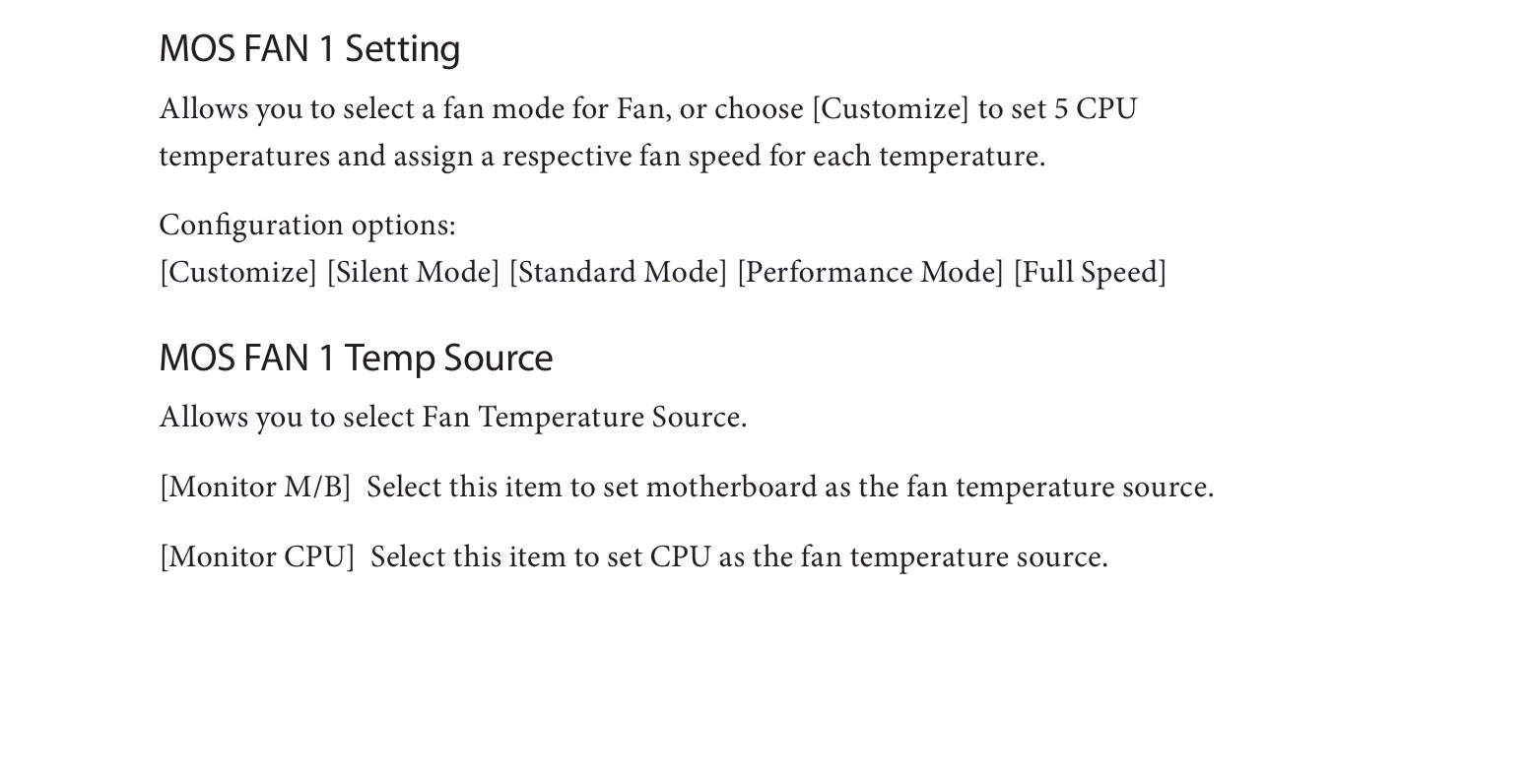 MOS FAN 1 Setting

Allows you to select a fan mode for Fan, or choose [Customize] to set 5 CPU temperatures and assign a respective fan speed for each temperature.

Configuration options:
[Customize] [Silent Mode] [Standard Mode] [Performance Mode] [Full Speed]

MOS FAN 1 Temp Source

Allows you to select Fan Temperature Source.

[Monitor M/B] Select this item to set motherboard as the fan temperature source.

[Monitor CPU] Select this item to set CPU as the fan temperature source.